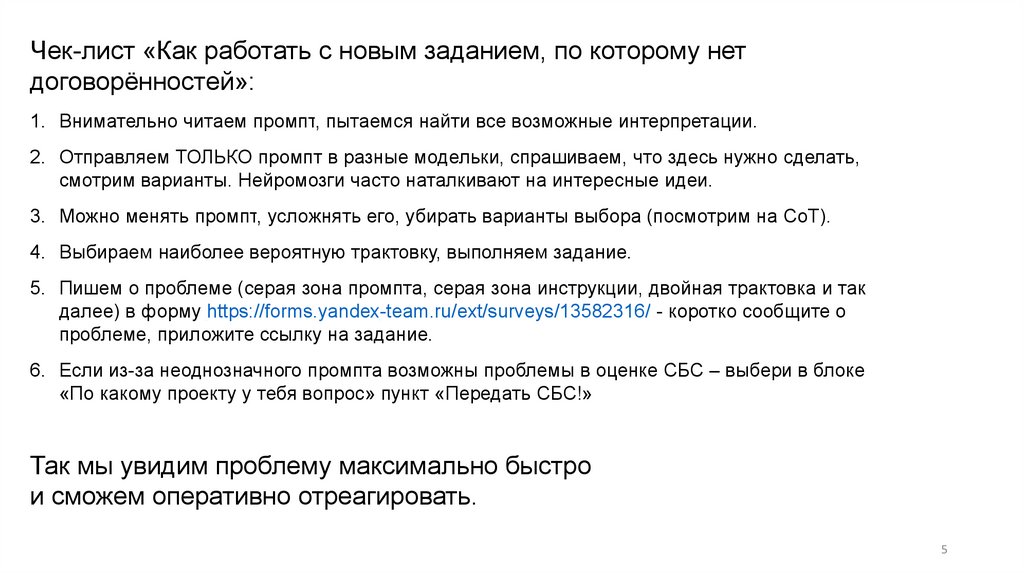 Чек-лист «Как работать с новым заданием, по которому нет договорённостей»:

1. Внимательно читаем промпт, пытаемся найти все возможные интерпретации.

2. Отправляем ТОЛЬКО промпт в разные модельки, спрашиваем, что здесь нужно сделать, смотрим варианты. Нейромозги часто наталкивают на интересные идеи.

3. Можно менять промпт, усложнять его, убирать варианты выбора (посмотрим на CoT).

4. Выбираем наиболее вероятную трактовку, выполняем задание.

5. Пишем о проблеме (серая зона промпта, серая зона инструкции, двойная трактовка и так далее) в форму https://forms.yandex-team.ru/ext/surveys/13582316/ - коротко сообщите о проблеме, приложите ссылку на задание.

6. Если из-за неоднозначного промпта возможны проблемы в оценке СБС – выбери в блоке «По какому проекту у тебя вопрос» пункт «Передать СБС!»

Так мы увидим проблему максимально быстро и сможем оперативно отреагировать.

5